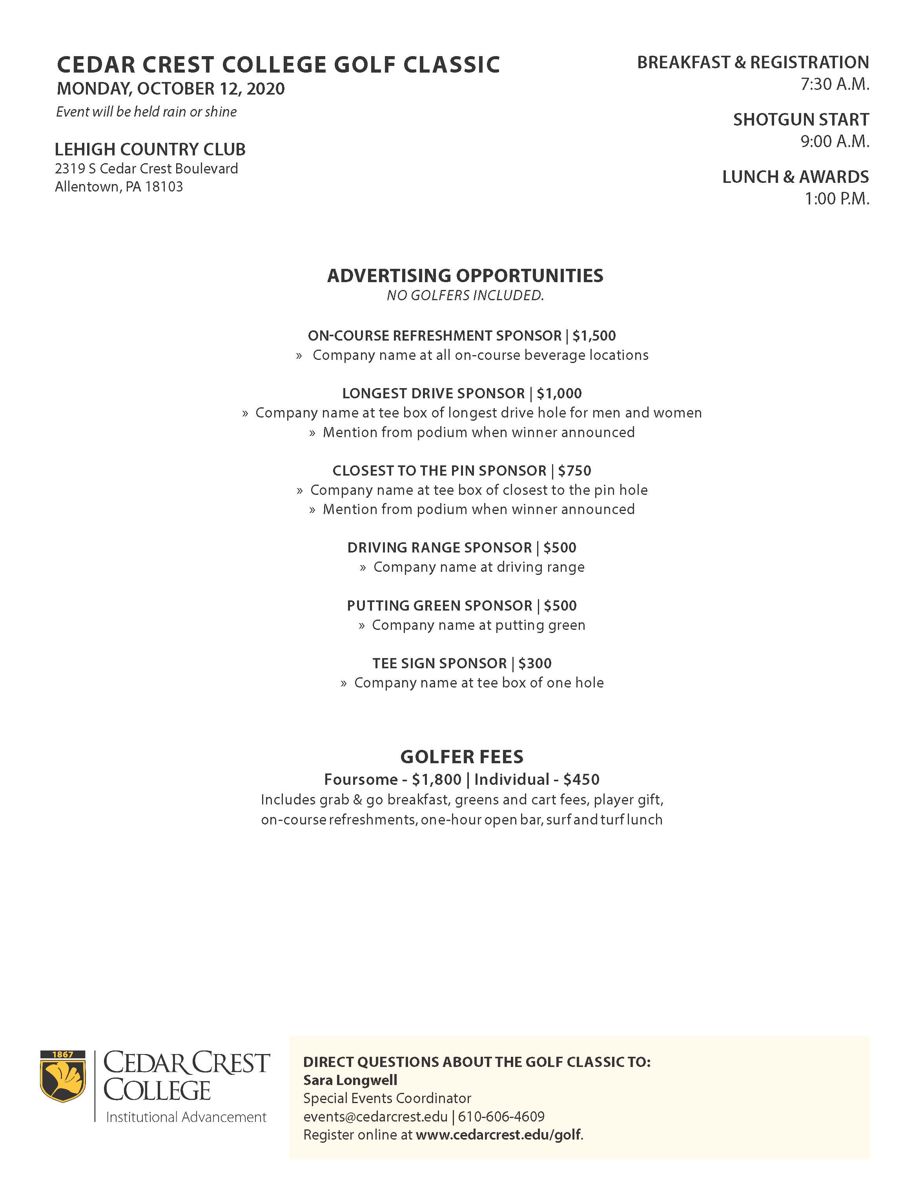 CEDAR CREST COLLEGE GOLF CLASSIC
MONDAY, OCTOBER 12, 2020
Event will be held rain or shine

LEHIGH COUNTRY CLUB
2319 S Cedar Crest Boulevard
Allentown, PA 18103

BREAKFAST & REGISTRATION
7:30 A.M.

SHOTGUN START
9:00 A.M.

LUNCH & AWARDS
1:00 P.M.

ADVERTISING OPPORTUNITIES
NO GOLFERS INCLUDED.

ON-COURSE REFRESHMENT SPONSOR | $1,500
» Company name at all on-course beverage locations

LONGEST DRIVE SPONSOR | $1,000
» Company name at tee box of longest drive hole for men and women
» Mention from podium when winner announced

CLOSEST TO THE PIN SPONSOR | $750
» Company name at tee box of closest to the pin hole
» Mention from podium when winner announced

DRIVING RANGE SPONSOR | $500
» Company name at driving range

PUTTING GREEN SPONSOR | $500
» Company name at putting green

TEE SIGN SPONSOR | $300
» Company name at tee box of one hole

GOLFER FEES
Foursome - $1,800 | Individual - $450
Includes grab & go breakfast, greens and cart fees, player gift, on-course refreshments, one-hour open bar, surf and turf lunch

1867
CEDAR CREST COLLEGE
Institutional Advancement

DIRECT QUESTIONS ABOUT THE GOLF CLASSIC TO:
Sara Longwell
Special Events Coordinator
events@cedarcrest.edu | 610-606-4609
Register online at www.cedarcrest.edu/golf.